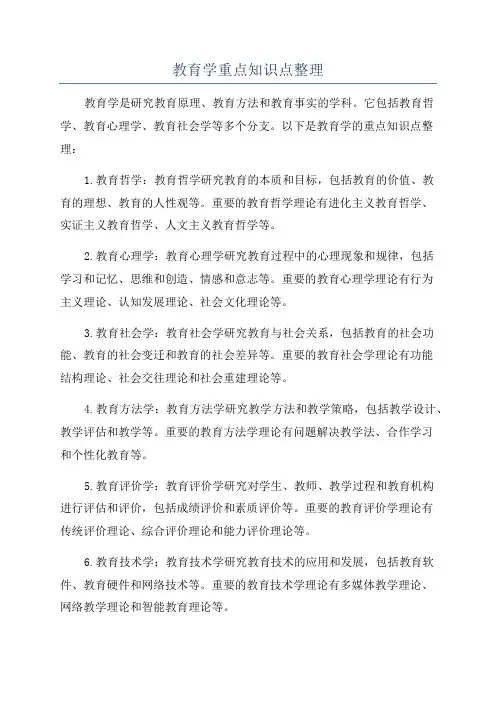 教育学重点知识点整理

教育学是研究教育原理、教育方法和教育事实的学科。它包括教育哲学、教育心理学、教育社会学等多个分支。以下是教育学的重点知识点整理：

1.教育哲学：教育哲学研究教育的本质和目标，包括教育的价值、教育的理想、教育的人性观等。重要的教育哲学理论有进化主义教育哲学、实证主义教育哲学、人文主义教育哲学等。

2.教育心理学：教育心理学研究教育过程中的心理现象和规律，包括学习和记忆、思维和创造、情感和意志等。重要的教育心理学理论有行为主义理论、认知发展理论、社会文化理论等。

3.教育社会学：教育社会学研究教育与社会关系，包括教育的社会功能、教育的社会变迁和教育的社会差异等。重要的教育社会学理论有功能结构理论、社会交往理论和社会重建理论等。

4.教育方法学：教育方法学研究教学方法和教学策略，包括教学设计、教学评估和教学等。重要的教育方法学理论有问题解决教学法、合作学习和个性化教育等。

5.教育评价学：教育评价学研究对学生、教师、教学过程和教育机构进行评估和评价，包括成绩评价和素质评价等。重要的教育评价学理论有传统评价理论、综合评价理论和能力评价理论等。

6.教育技术学：教育技术学研究教育技术的应用和发展，包括教育软件、教育硬件和网络技术等。重要的教育技术学理论有多媒体教学理论、网络教学理论和智能教育理论等。